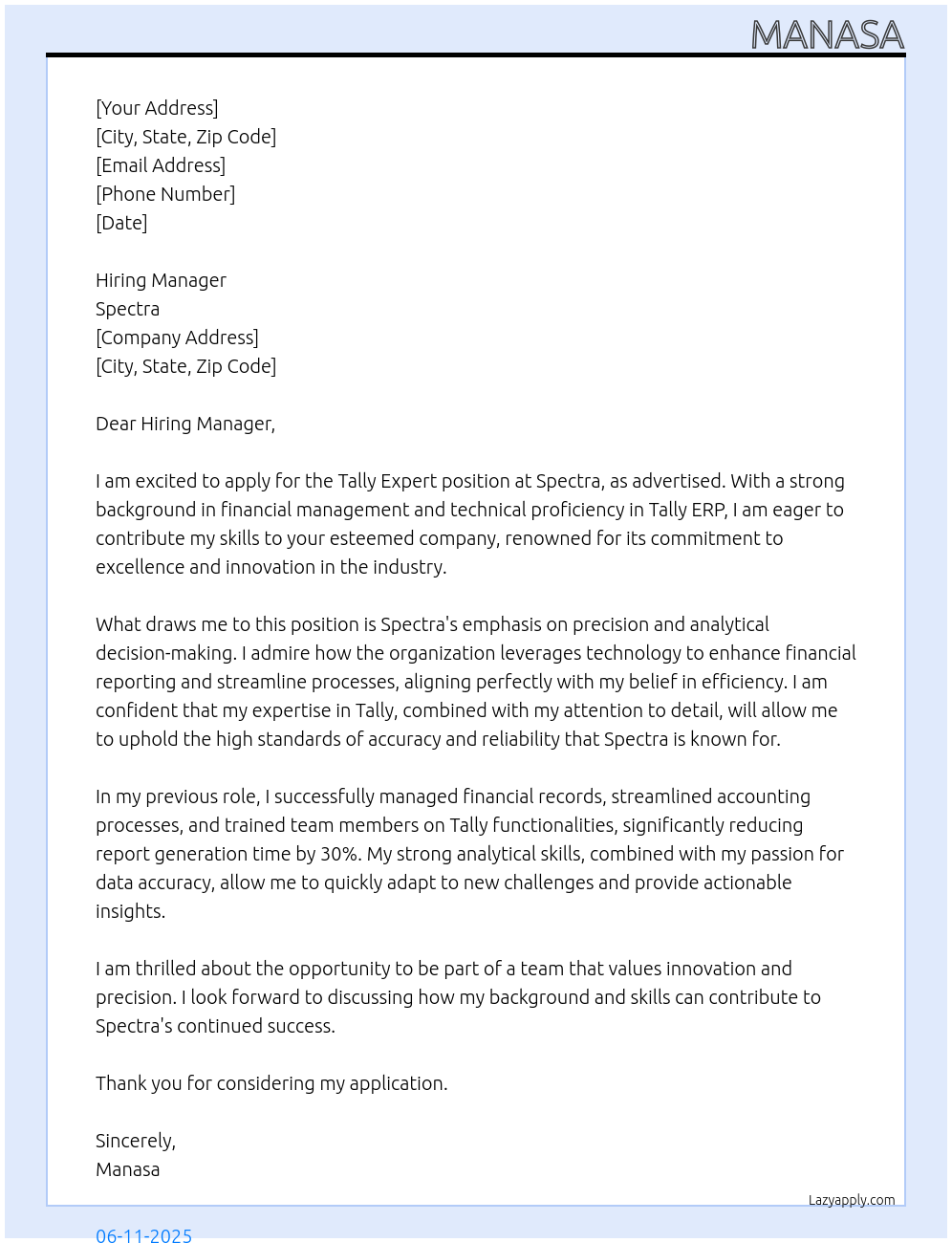 MANASA

[Your Address]
[City, State, Zip Code]
[Email Address]
[Phone Number]
[Date]

Hiring Manager
Spectra
[Company Address]
[City, State, Zip Code]

Dear Hiring Manager,

I am excited to apply for the Tally Expert position at Spectra, as advertised. With a strong background in financial management and technical proficiency in Tally ERP, I am eager to contribute my skills to your esteemed company, renowned for its commitment to excellence and innovation in the industry.

What draws me to this position is Spectra's emphasis on precision and analytical decision-making. I admire how the organization leverages technology to enhance financial reporting and streamline processes, aligning perfectly with my belief in efficiency. I am confident that my expertise in Tally, combined with my attention to detail, will allow me to uphold the high standards of accuracy and reliability that Spectra is known for.

In my previous role, I successfully managed financial records, streamlined accounting processes, and trained team members on Tally functionalities, significantly reducing report generation time by 30%. My strong analytical skills, combined with my passion for data accuracy, allow me to quickly adapt to new challenges and provide actionable insights.

I am thrilled about the opportunity to be part of a team that values innovation and precision. I look forward to discussing how my background and skills can contribute to Spectra's continued success.

Thank you for considering my application.

Sincerely,
Manasa

Lazyapply.com

06-11-2025